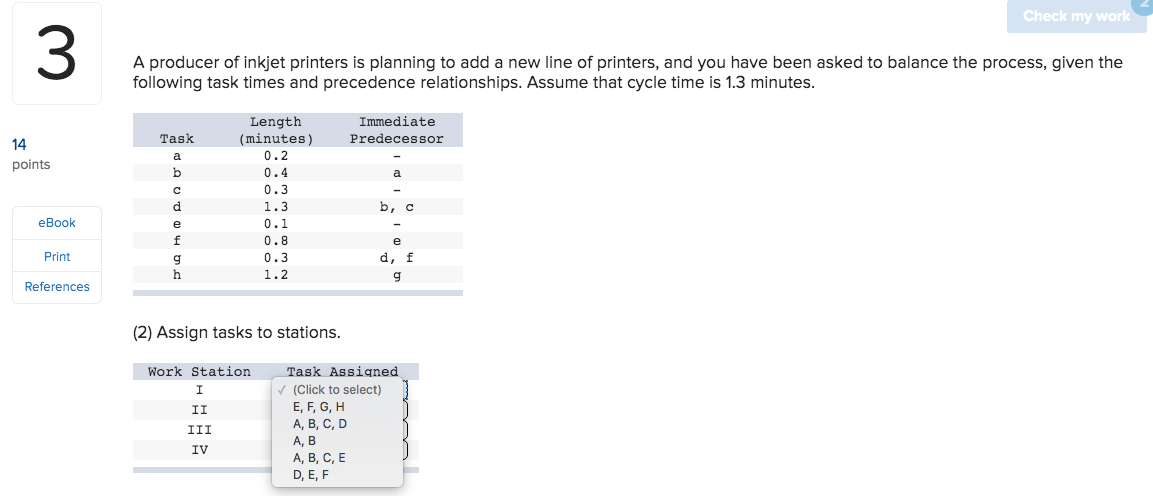 Check my work

3

14
points

eBook

Print

References

A producer of inkjet printers is planning to add a new line of printers, and you have been asked to balance the process, given the following task times and precedence relationships. Assume that cycle time is 1.3 minutes.

| Task | Length (minutes) | Immediate Predecessor |
|---|---|---|
| a | 0.2 | - |
| b | 0.4 | a |
| c | 0.3 | - |
| d | 1.3 | b, c |
| e | 0.1 | - |
| f | 0.8 | e |
| g | 0.3 | d, f |
| h | 1.2 | g |

(2) Assign tasks to stations.

| Work Station | Task Assigned |
|---|---|
| I | |
| II | |
| III | |
| IV | |

✓ (Click to select)
E, F, G, H
A, B, C, D
A, B
A, B, C, E
D, E, F